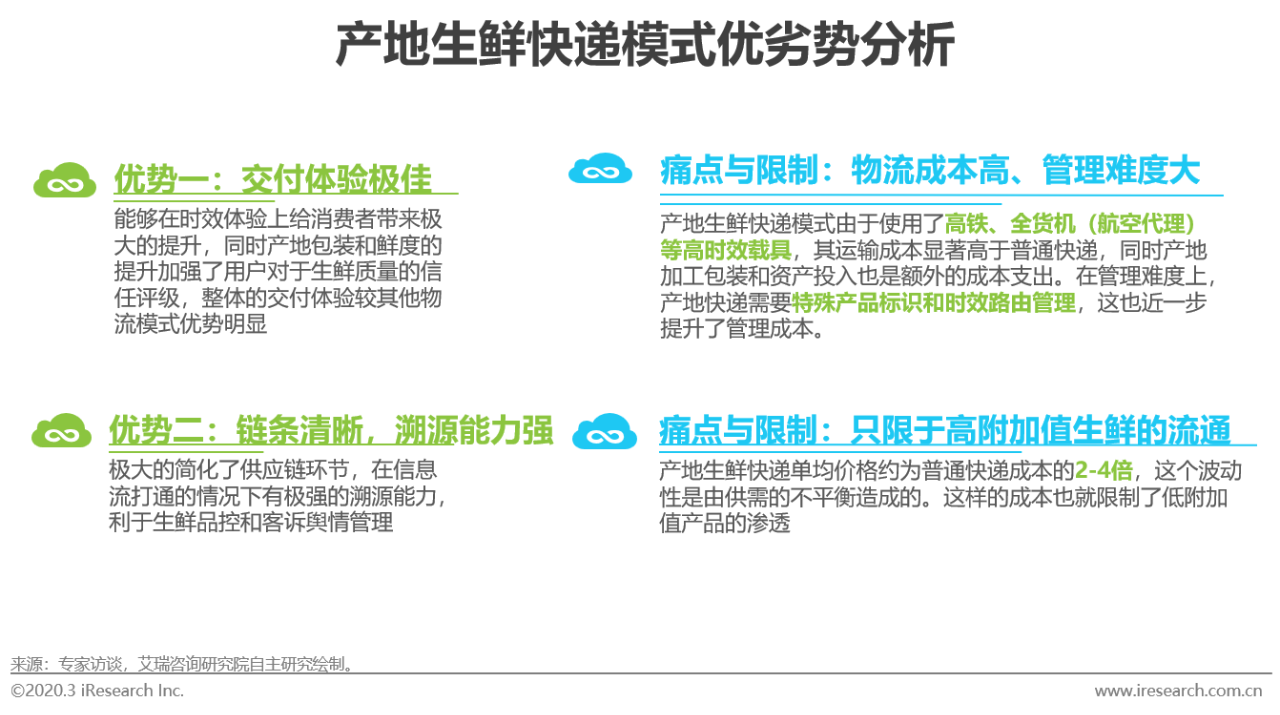 产地生鲜快递模式优劣势分析

优势一：交付体验极佳

能够在时效体验上给消费者带来极大的提升，同时产地包装和鲜度的提升加强了用户对于生鲜质量的信任评级，整体的交付体验较其他物流模式优势明显

优势二：链条清晰，溯源能力强

极大的简化了供应链环节，在信息流打通的情况下有极强的溯源能力，利于生鲜品控和客诉舆情管理

痛点与限制：物流成本高、管理难度大

产地生鲜快递模式由于使用了高铁、全货机（航空代理）等高时效载具，其运输成本显著高于普通快递，同时产地加工包装和资产投入也是额外的成本支出。在管理难度上，产地快递需要特殊产品标识和时效路由管理，这也近一步提升了管理成本。

痛点与限制：只限于高附加值生鲜的流通

产地生鲜快递单均价格约为普通快递成本的2-4倍，这个波动性是由供需的不平衡造成的。这样的成本也就限制了低附加值产品的渗透

来源：专家访谈，艾瑞咨询研究院自主研究绘制。

©2020.3 iResearch Inc.

www.iresearch.com.cn